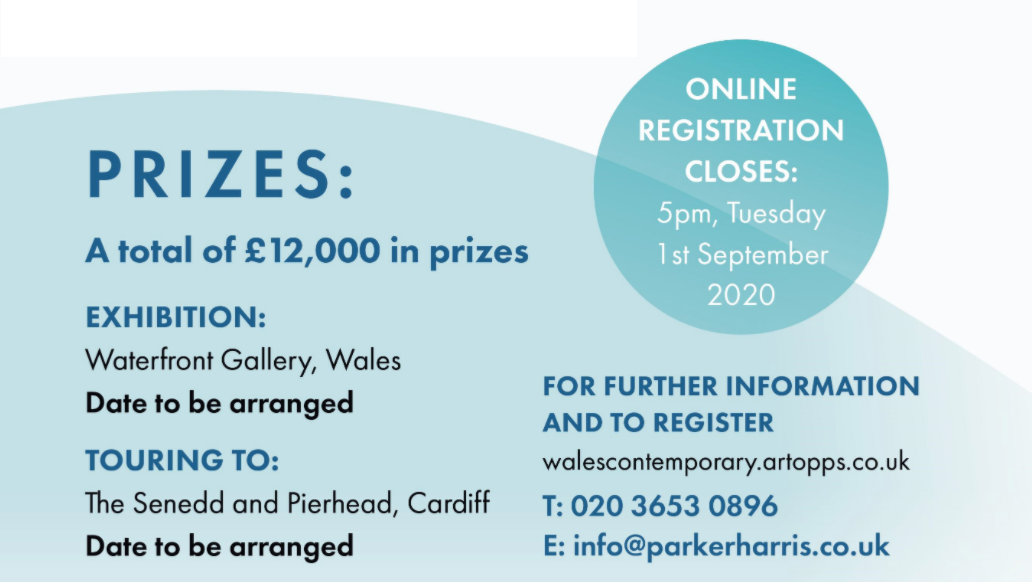 PRIZES:

A total of £12,000 in prizes

EXHIBITION:

Waterfront Gallery, Wales

Date to be arranged

TOURING TO:

The Senedd and Pierhead, Cardiff

Date to be arranged

ONLINE REGISTRATION CLOSES:

5pm, Tuesday 1st September 2020

FOR FURTHER INFORMATION AND TO REGISTER

walescontemporary.artopps.co.uk

T: 020 3653 0896

E: info@parkerharris.co.uk